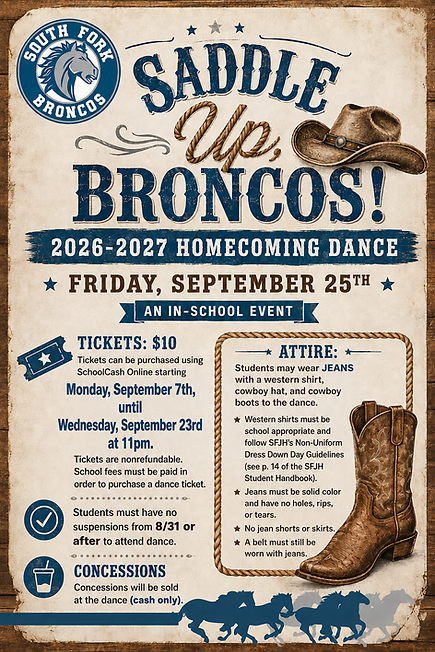 SOUTH FORK
BRONCOS

SADDLE Up, BRONCOS!

2026-2027 HOMECOMING DANCE

FRIDAY, SEPTEMBER 25TH

AN IN-SCHOOL EVENT

TICKETS: $10
Tickets can be purchased using SchoolCash Online starting
Monday, September 7th, until Wednesday, September 23rd at 11pm.
Tickets are nonrefundable. School fees must be paid in order to purchase a dance ticket.

Students must have no suspensions from 8/31 or after to attend dance.

CONCESSIONS
Concessions will be sold at the dance (cash only).

ATTIRE:
Students may wear JEANS with a western shirt, cowboy hat, and cowboy boots to the dance.
★ Western shirts must be school appropriate and follow SFJH's Non-Uniform Dress Down Day Guidelines (see p. 14 of the SFJH Student Handbook).
★ Jeans must be solid color and have no holes, rips, or tears.
★ No jean shorts or skirts.
★ A belt must still be worn with jeans.